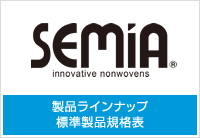 SEMiA®
innovative nonwovens

製品ラインナップ
標準製品規格表